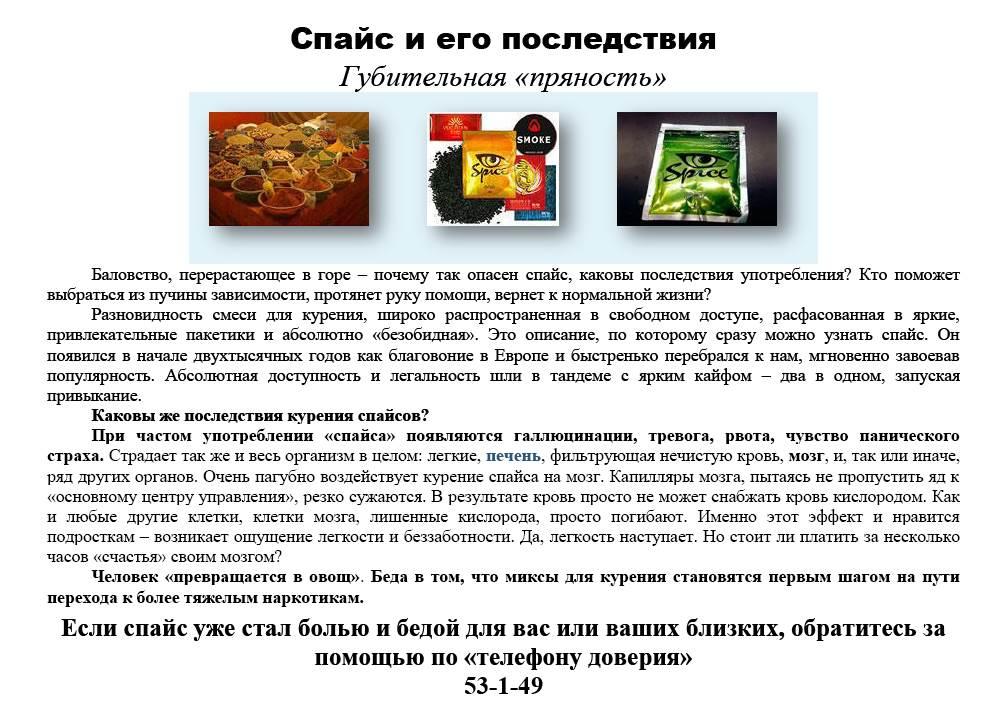 Спайс и его последствия

Губительная «пряность»

SMOKE

Spice

Spice

Баловство, перерастающее в горе – почему так опасен спайс, каковы последствия употребления? Кто поможет выбраться из пучины зависимости, протянет руку помощи, вернет к нормальной жизни?

Разновидность смеси для курения, широко распространенная в свободном доступе, расфасованная в яркие, привлекательные пакетики и абсолютно «безобидная». Это описание, по которому сразу можно узнать спайс. Он появился в начале двухтысячных годов как благовоние в Европе и быстренько перебрался к нам, мгновенно завоевав популярность. Абсолютная доступность и легальность шли в тандеме с ярким кайфом – два в одном, запуская привыкание.

Каковы же последствия курения спайсов?

При частом употреблении «спайса» появляются галлюцинации, тревога, рвота, чувство панического страха. Страдает так же и весь организм в целом: легкие, печень, фильтрующая нечистую кровь, мозг, и, так или иначе, ряд других органов. Очень пагубно воздействует курение спайса на мозг. Капилляры мозга, пытаясь не пропустить яд к «основному центру управления», резко сужаются. В результате кровь просто не может снабжать кровь кислородом. Как и любые другие клетки, клетки мозга, лишенные кислорода, просто погибают. Именно этот эффект и нравится подросткам – возникает ощущение легкости и беззаботности. Да, легкость наступает. Но стоит ли платить за несколько часов «счастья» своим мозгом?

Человек «превращается в овощ». Беда в том, что миксы для курения становятся первым шагом на пути перехода к более тяжелым наркотикам.

Если спайс уже стал болью и бедой для вас или ваших близких, обратитесь за помощью по «телефону доверия»

53-1-49